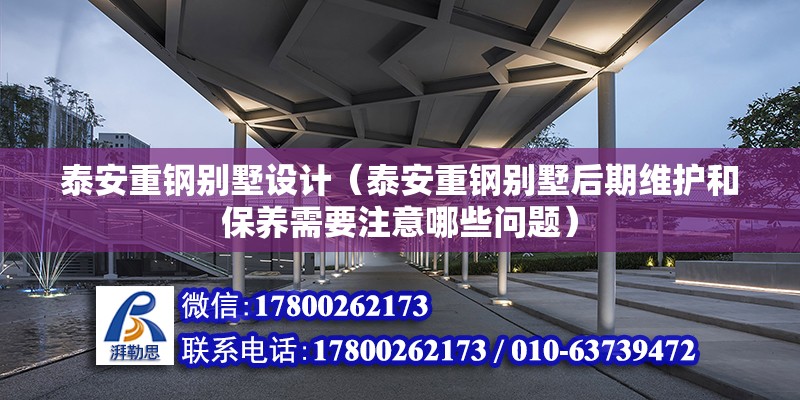 泰安重钢别墅设计（泰安重钢别墅后期维护和保养需要注意哪些问题）

湃勒思

微信：17800262173

联系电话：17800262173 / 010-63739472